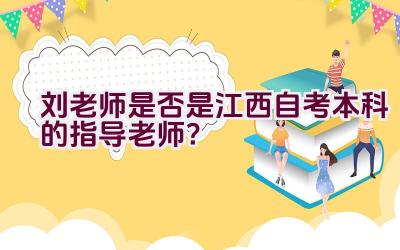 刘老师是否是江西自考本科的指导老师?